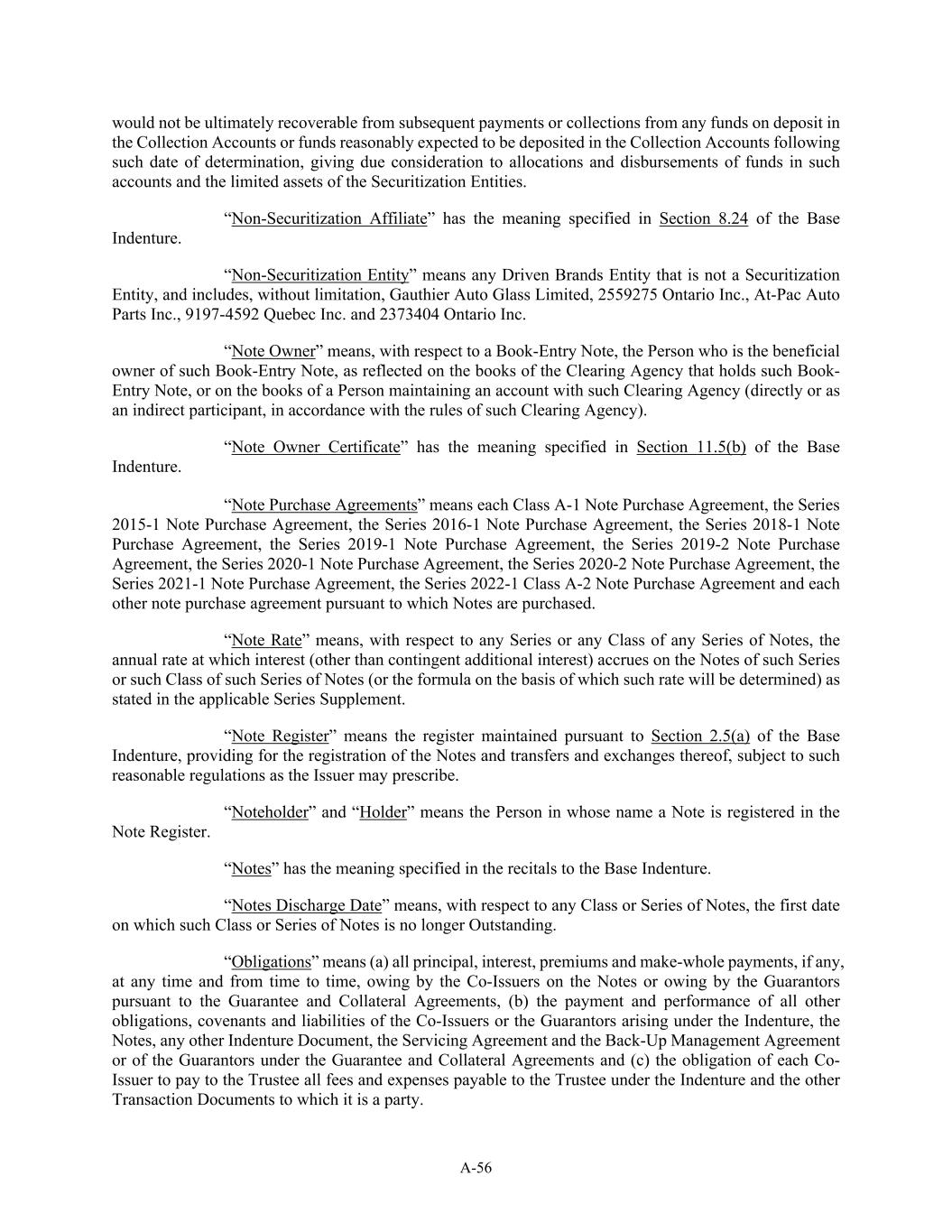 would not be ultimately recoverable from subsequent payments or collections from any funds on deposit in the Collection Accounts or funds reasonably expected to be deposited in the Collection Accounts following such date of determination, giving due consideration to allocations and disbursements of funds in such accounts and the limited assets of the Securitization Entities.

“Non-Securitization Affiliate” has the meaning specified in Section 8.24 of the Base Indenture.

“Non-Securitization Entity” means any Driven Brands Entity that is not a Securitization Entity, and includes, without limitation, Gauthier Auto Glass Limited, 2559275 Ontario Inc., At-Pac Auto Parts Inc., 9197-4592 Quebec Inc. and 2373404 Ontario Inc.

“Note Owner” means, with respect to a Book-Entry Note, the Person who is the beneficial owner of such Book-Entry Note, as reflected on the books of the Clearing Agency that holds such Book-Entry Note, or on the books of a Person maintaining an account with such Clearing Agency (directly or as an indirect participant, in accordance with the rules of such Clearing Agency).

“Note Owner Certificate” has the meaning specified in Section 11.5(b) of the Base Indenture.

“Note Purchase Agreements” means each Class A-1 Note Purchase Agreement, the Series 2015-1 Note Purchase Agreement, the Series 2016-1 Note Purchase Agreement, the Series 2018-1 Note Purchase Agreement, the Series 2019-1 Note Purchase Agreement, the Series 2019-2 Note Purchase Agreement, the Series 2020-1 Note Purchase Agreement, the Series 2020-2 Note Purchase Agreement, the Series 2021-1 Note Purchase Agreement, the Series 2022-1 Class A-2 Note Purchase Agreement and each other note purchase agreement pursuant to which Notes are purchased.

“Note Rate” means, with respect to any Series or any Class of any Series of Notes, the annual rate at which interest (other than contingent additional interest) accrues on the Notes of such Series or such Class of such Series of Notes (or the formula on the basis of which such rate will be determined) as stated in the applicable Series Supplement.

“Note Register” means the register maintained pursuant to Section 2.5(a) of the Base Indenture, providing for the registration of the Notes and transfers and exchanges thereof, subject to such reasonable regulations as the Issuer may prescribe.

“Noteholder” and “Holder” means the Person in whose name a Note is registered in the Note Register.

“Notes” has the meaning specified in the recitals to the Base Indenture.

“Notes Discharge Date” means, with respect to any Class or Series of Notes, the first date on which such Class or Series of Notes is no longer Outstanding.

“Obligations” means (a) all principal, interest, premiums and make-whole payments, if any, at any time and from time to time, owing by the Co-Issuers on the Notes or owing by the Guarantors pursuant to the Guarantee and Collateral Agreements, (b) the payment and performance of all other obligations, covenants and liabilities of the Co-Issuers or the Guarantors arising under the Indenture, the Notes, any other Indenture Document, the Servicing Agreement and the Back-Up Management Agreement or of the Guarantors under the Guarantee and Collateral Agreements and (c) the obligation of each Co-Issuer to pay to the Trustee all fees and expenses payable to the Trustee under the Indenture and the other Transaction Documents to which it is a party.

A-56